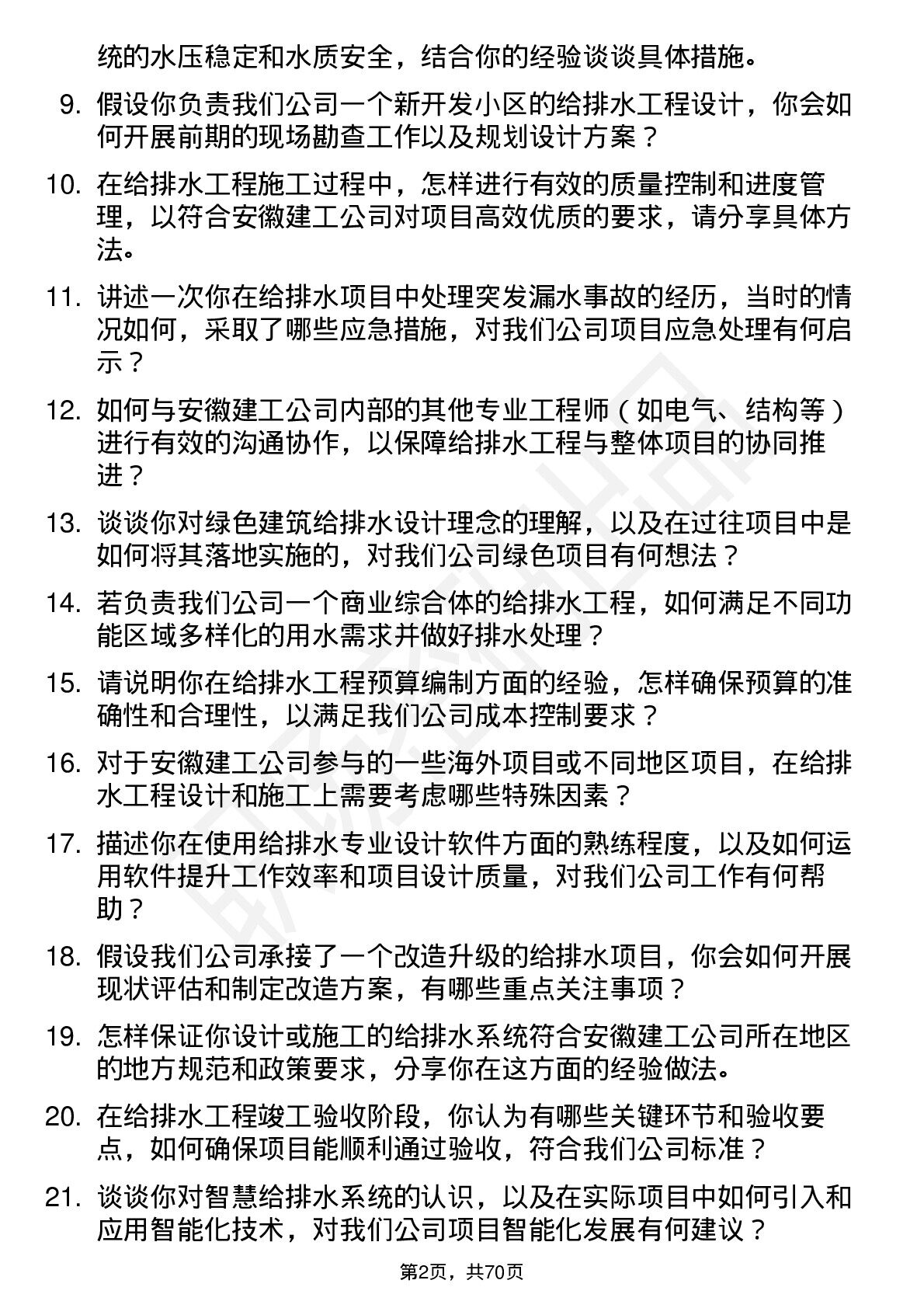 统的水压稳定和水质安全，结合你的经验谈谈具体措施。

9. 假设你负责我们公司一个新开发小区的给排水工程设计，你会如何开展前期的现场勘查工作以及规划设计方案？

10. 在给排水工程施工过程中，怎样进行有效的质量控制和进度管理，以符合安徽建工公司对项目高效优质的要求，请分享具体方法。

11. 讲述一次你在给排水项目中处理突发漏水事故的经历，当时的情况如何，采取了哪些应急措施，对我们公司项目应急处理有何启示？

12. 如何与安徽建工公司内部的其他专业工程师（如电气、结构等）进行有效的沟通协作，以保障给排水工程与整体项目的协同推进？

13. 谈谈你对绿色建筑给排水设计理念的理解，以及在过往项目中是如何将其落地实施的，对我们公司绿色项目有何想法？

14. 若负责我们公司一个商业综合体的给排水工程，如何满足不同功能区域多样化的用水需求并做好排水处理？

15. 请说明你在给排水工程预算编制方面的经验，怎样确保预算的准确性和合理性，以满足我们公司成本控制要求？

16. 对于安徽建工公司参与的一些海外项目或不同地区项目，在给排水工程设计和施工上需要考虑哪些特殊因素？

17. 描述你在使用给排水专业设计软件方面的熟练程度，以及如何运用软件提升工作效率和项目设计质量，对我们公司工作有何帮助？

18. 假设我们公司承接了一个改造升级的给排水项目，你会如何开展现状评估和制定改造方案，有哪些重点关注事项？

19. 怎样保证你设计或施工的给排水系统符合安徽建工公司所在地区的地方规范和政策要求，分享你在这方面的经验做法。

20. 在给排水工程竣工验收阶段，你认为有哪些关键环节和验收要点，如何确保项目能顺利通过验收，符合我们公司标准？

21. 谈谈你对智慧给排水系统的认识，以及在实际项目中如何引入和应用智能化技术，对我们公司项目智能化发展有何建议？

第2页，共70页